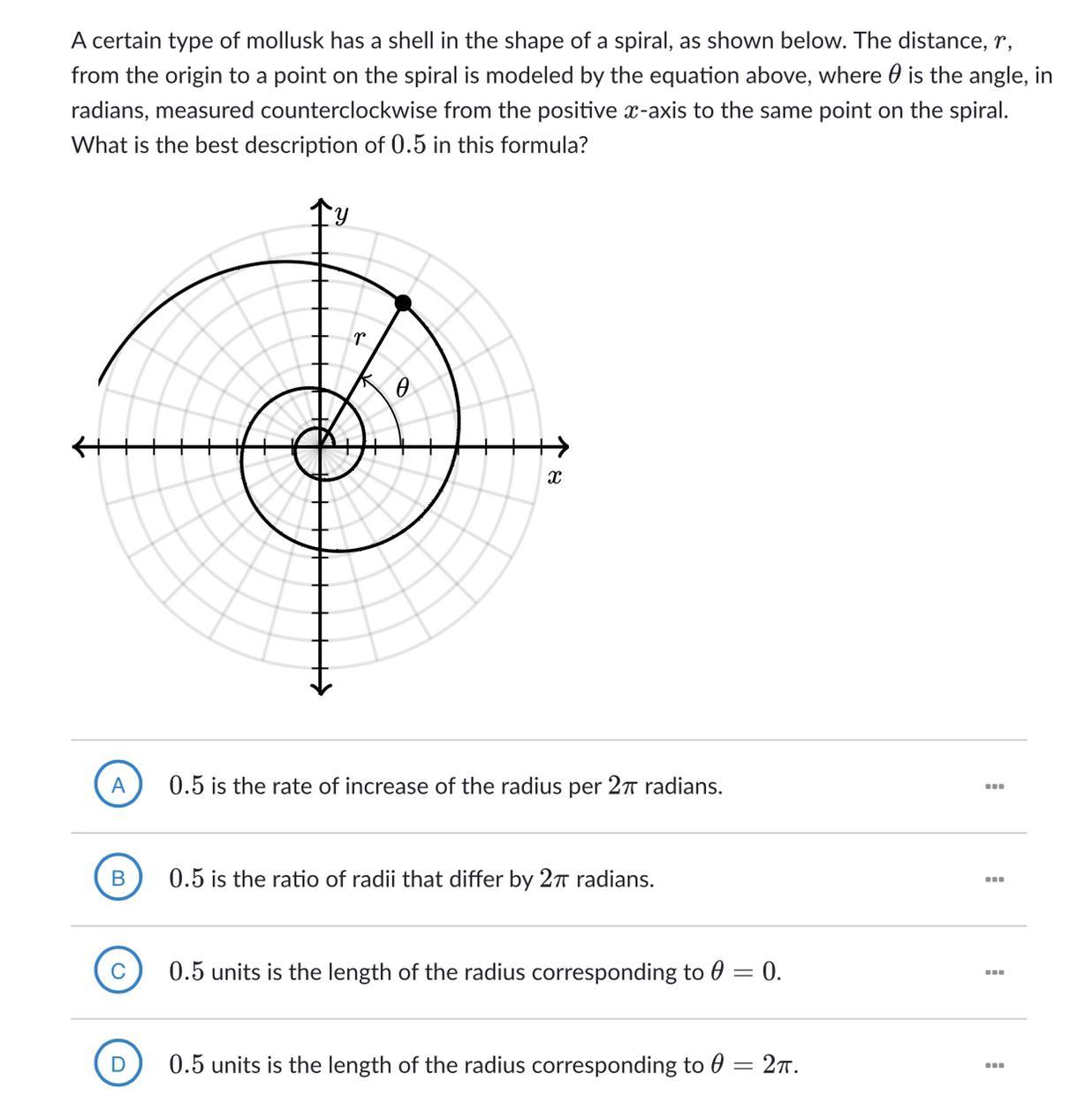 A certain type of mollusk has a shell in the shape of a spiral, as shown below. The distance, $r$, from the origin to a point on the spiral is modeled by the equation above, where $\theta$ is the angle, in radians, measured counterclockwise from the positive $x$-axis to the same point on the spiral. What is the best description of $0.5$ in this formula?

$y$

$r$

$\theta$

$x$

A $0.5$ is the rate of increase of the radius per $2\pi$ radians.

B $0.5$ is the ratio of radii that differ by $2\pi$ radians.

C $0.5$ units is the length of the radius corresponding to $\theta = 0$.

D $0.5$ units is the length of the radius corresponding to $\theta = 2\pi$.